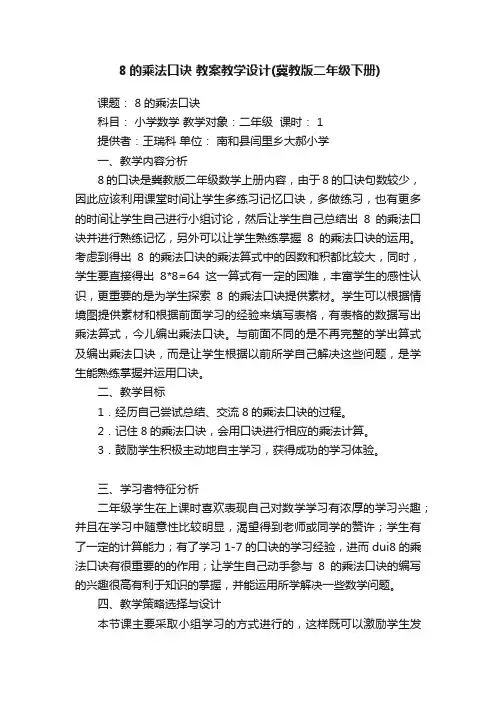 8 的乘法口诀 教案教学设计(冀教版二年级下册)

课题： 8 的乘法口诀

科目： 小学数学 教学对象：二年级 课时： 1

提供者：王瑞科 单位： 南和县闫里乡大郝小学

一、教学内容分析

8 的口诀是冀教版二年级数学上册内容，由于 8 的口诀句数较少，因此应该利用课堂时间让学生多练习记忆口诀，多做练习，也有更多的时间让学生自己进行小组讨论，然后让学生自己总结出 8 的乘法口诀并进行熟练记忆，另外可以让学生熟练掌握 8 的乘法口诀的运用。考虑到得出 8 的乘法口诀的乘法算式中的因数和积都比较大，同时，学生要直接得出 8*8=64 这一算式有一定的困难，丰富学生的感性认识，更重要的是为学生探索 8 的乘法口诀提供素材。学生可以根据情境图提供素材和根据前面学习的经验来填写表格，有表格的数据写出乘法算式，今儿编出乘法口诀。与前面不同的是不再完整的学出算式及编出乘法口诀，而是让学生根据以前所学自己解决这些问题，是学生能熟练掌握并运用口诀。

二、教学目标

1．经历自己尝试总结、交流 8 的乘法口诀的过程。

2．记住 8 的乘法口诀，会用口诀进行相应的乘法计算。

3．鼓励学生积极主动地自主学习，获得成功的学习体验。

三、学习者特征分析

二年级学生在上课时喜欢表现自己对数学学习有浓厚的学习兴趣；并且在学习中随意性比较明显，渴望得到老师或同学的赞许；学生有了一定的计算能力；有了学习 1-7 的口诀的学习经验，进而 dui8 的乘法口诀有很重要的的作用；让学生自己动手参与 8 的乘法口诀的编写的兴趣很高有利于知识的掌握，并能运用所学解决一些数学问题。

四、教学策略选择与设计

本节课主要采取小组学习的方式进行的，这样既可以激励学生发